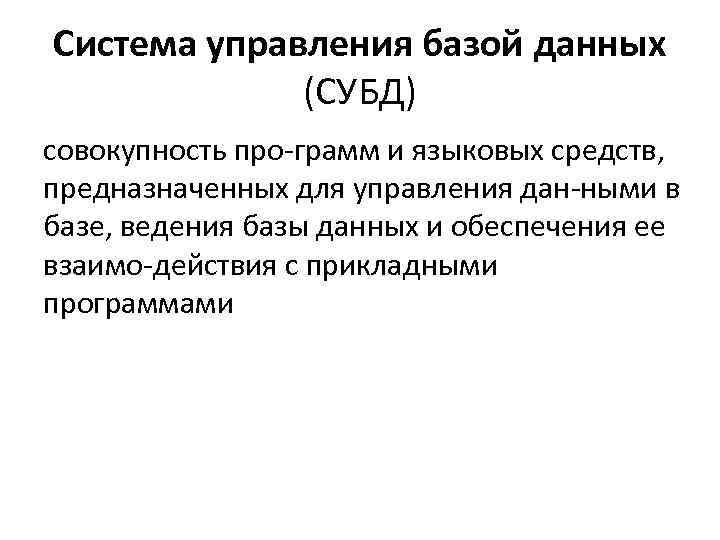 Система управления базой данных (СУБД)

совокупность про-грамм и языковых средств, предназначенных для управления дан-ными в базе, ведения базы данных и обеспечения ее взаимо-действия с прикладными программами